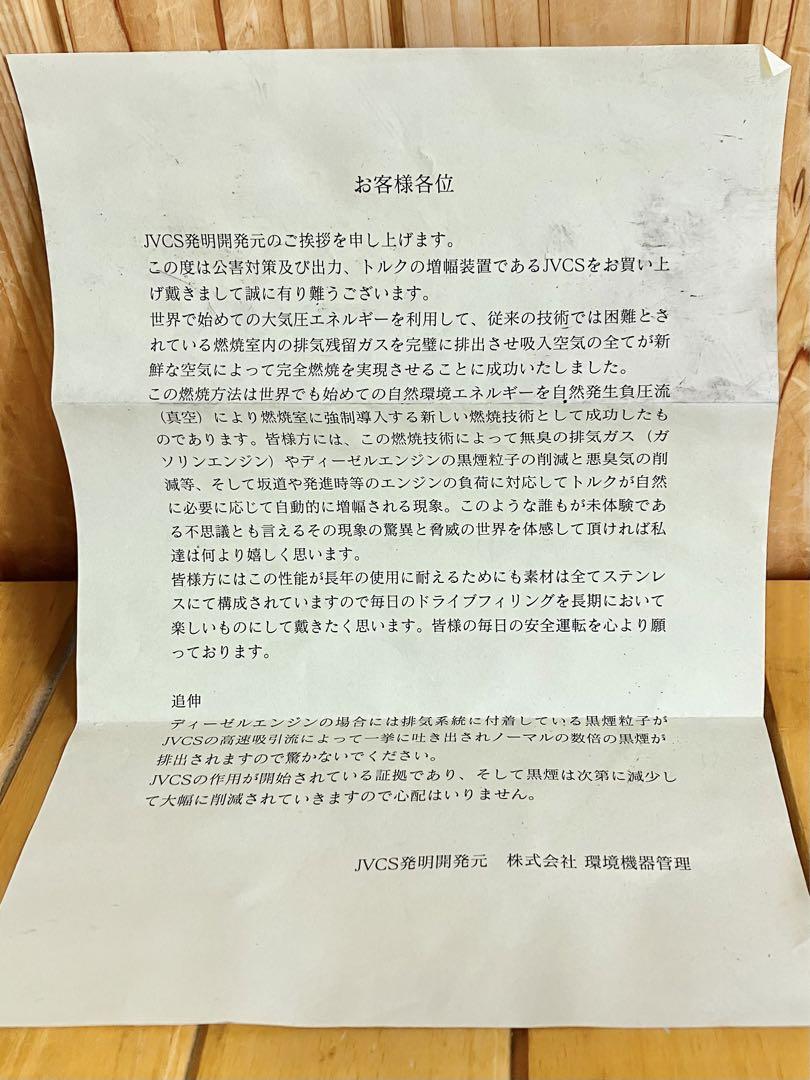 お客様各位

JVCS発明開発元のご挨拶を申し上げます。
この度は公害対策及び出力、トルクの増幅装置であるJVCSをお買い上げ戴きまして誠に有り難うございます。
世界で始めての大気圧エネルギーを利用して、従来の技術では困難とされている燃焼室内の排気残留ガスを完璧に排出させ吸入空気の全てが新鮮な空気によって完全燃焼を実現させることに成功いたしました。
この燃焼方法は世界でも始めての自然環境エネルギーを自然発生負圧流（真空）により燃焼室に強制導入する新しい燃焼技術として成功したものであります。皆様方には、この燃焼技術によって無臭の排気ガス（ガソリンエンジン）やディーゼルエンジンの黒煙粒子の削減と悪臭気の削減等、そして坂道や発進時等のエンジンの負荷に対応してトルクが自然に必要に応じて自動的に増幅される現象。このような誰もが未体験である不思議とも言えるその現象の驚異と脅威の世界を体感して頂ければ私達は何より嬉しく思います。
皆様方にはこの性能が長年の使用に耐えるためにも素材は全てステンレスにて構成されていますので毎日のドライブフィリングを長期において楽しいものにして戴きたく思います。皆様の毎日の安全運転を心より願っております。

追伸
ディーゼルエンジンの場合には排気系統に付着している黒煙粒子がJVCSの高速吸引流によって一挙に吐き出されノーマルの数倍の黒煙が排出されますので驚かないでください。
JVCSの作用が開始されている証拠であり、そして黒煙は次第に減少して大幅に削減されていきますので心配はいりません。

JVCS発明開発元　株式会社 環境機器管理